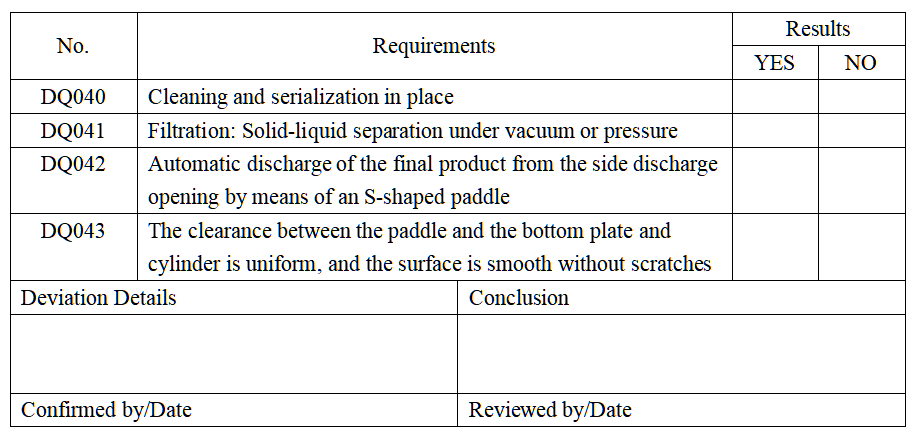 | No. | Requirements | Results YES | Results NO |
|---|---|---|---|
| DQ040 | Cleaning and serialization in place | | |
| DQ041 | Filtration: Solid-liquid separation under vacuum or pressure | | |
| DQ042 | Automatic discharge of the final product from the side discharge opening by means of an S-shaped paddle | | |
| DQ043 | The clearance between the paddle and the bottom plate and cylinder is uniform, and the surface is smooth without scratches | | |

| Deviation Details | Conclusion |
|---|---|
| | |
| Confirmed by/Date | Reviewed by/Date |